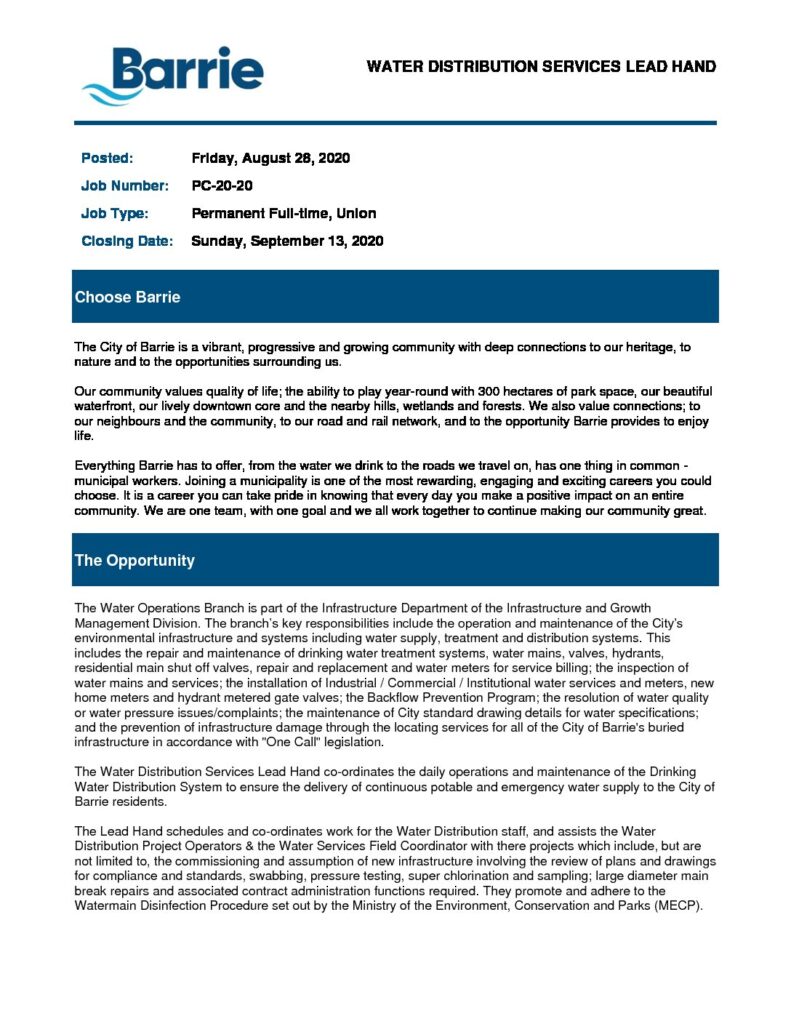 Barrie

WATER DISTRIBUTION SERVICES LEAD HAND

Posted: Friday, August 28, 2020
Job Number: PC-20-20
Job Type: Permanent Full-time, Union
Closing Date: Sunday, September 13, 2020

Choose Barrie

The City of Barrie is a vibrant, progressive and growing community with deep connections to our heritage, to nature and to the opportunities surrounding us.

Our community values quality of life; the ability to play year-round with 300 hectares of park space, our beautiful waterfront, our lively downtown core and the nearby hills, wetlands and forests. We also value connections; to our neighbours and the community, to our road and rail network, and to the opportunity Barrie provides to enjoy life.

Everything Barrie has to offer, from the water we drink to the roads we travel on, has one thing in common - municipal workers. Joining a municipality is one of the most rewarding, engaging and exciting careers you could choose. It is a career you can take pride in knowing that every day you make a positive impact on an entire community. We are one team, with one goal and we all work together to continue making our community great.

The Opportunity

The Water Operations Branch is part of the Infrastructure Department of the Infrastructure and Growth Management Division. The branch's key responsibilities include the operation and maintenance of the City's environmental infrastructure and systems including water supply, treatment and distribution systems. This includes the repair and maintenance of drinking water treatment systems, water mains, valves, hydrants, residential main shut off valves, repair and replacement and water meters for service billing; the inspection of water mains and services; the installation of Industrial / Commercial / Institutional water services and meters, new home meters and hydrant metered gate valves; the Backflow Prevention Program; the resolution of water quality or water pressure issues/complaints; the maintenance of City standard drawing details for water specifications; and the prevention of infrastructure damage through the locating services for all of the City of Barrie's buried infrastructure in accordance with "One Call" legislation.

The Water Distribution Services Lead Hand co-ordinates the daily operations and maintenance of the Drinking Water Distribution System to ensure the delivery of continuous potable and emergency water supply to the City of Barrie residents.

The Lead Hand schedules and co-ordinates work for the Water Distribution staff, and assists the Water Distribution Project Operators & the Water Services Field Coordinator with there projects which include, but are not limited to, the commissioning and assumption of new infrastructure involving the review of plans and drawings for compliance and standards, swabbing, pressure testing, super chlorination and sampling; large diameter main break repairs and associated contract administration functions required. They promote and adhere to the Watermain Disinfection Procedure set out by the Ministry of the Environment, Conservation and Parks (MECP).